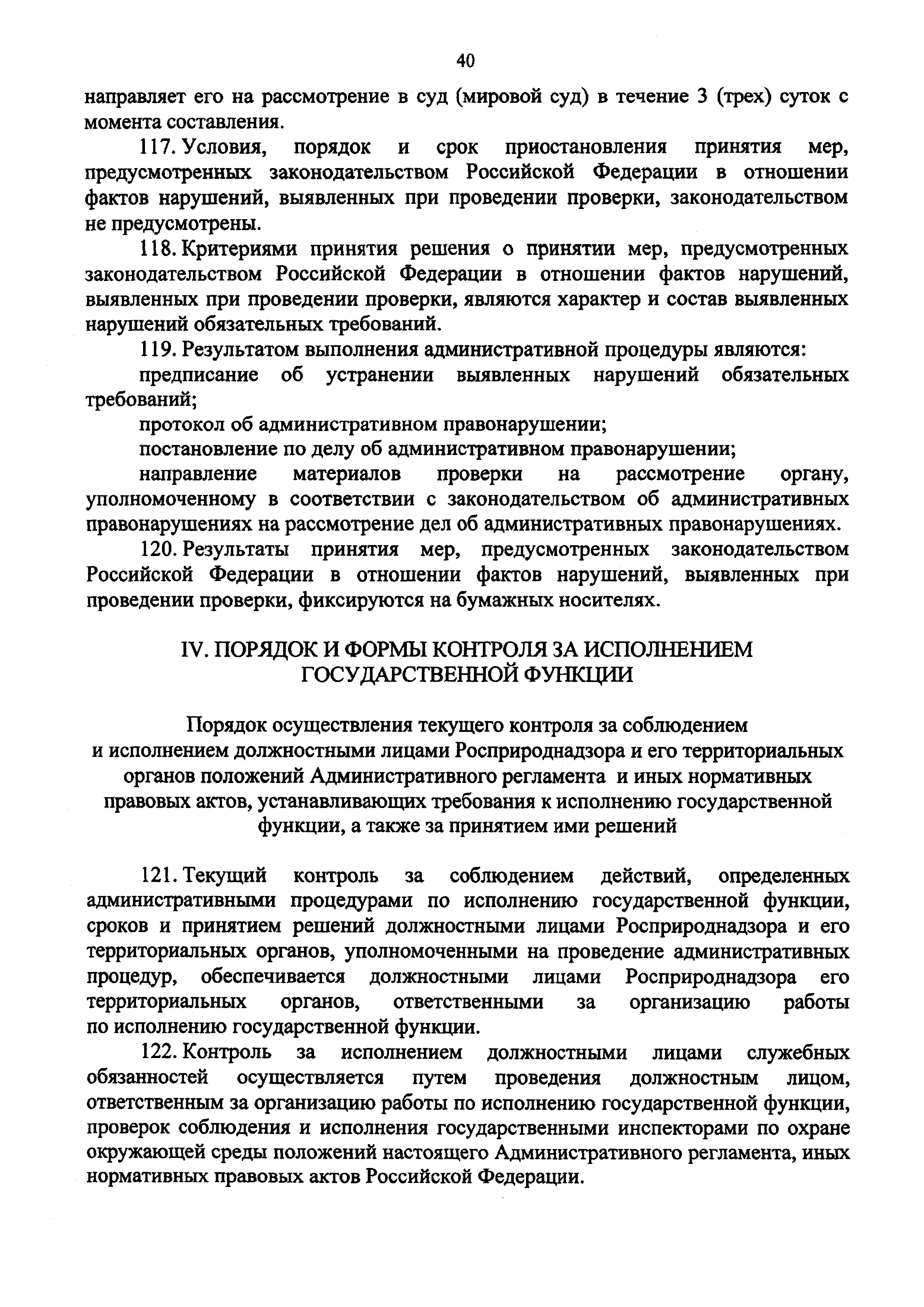 40

направляет его на рассмотрение в суд (мировой суд) в течение 3 (трех) суток с момента составления.

117. Условия, порядок и срок приостановления принятия мер, предусмотренных законодательством Российской Федерации в отношении фактов нарушений, выявленных при проведении проверки, законодательством не предусмотрены.

118. Критериями принятия решения о принятии мер, предусмотренных законодательством Российской Федерации в отношении фактов нарушений, выявленных при проведении проверки, являются характер и состав выявленных нарушений обязательных требований.

119. Результатом выполнения административной процедуры являются:

предписание об устранении выявленных нарушений обязательных требований;

протокол об административном правонарушении;

постановление по делу об административном правонарушении;

направление материалов проверки на рассмотрение органу, уполномоченному в соответствии с законодательством об административных правонарушениях на рассмотрение дел об административных правонарушениях.

120. Результаты принятия мер, предусмотренных законодательством Российской Федерации в отношении фактов нарушений, выявленных при проведении проверки, фиксируются на бумажных носителях.

IV. ПОРЯДОК И ФОРМЫ КОНТРОЛЯ ЗА ИСПОЛНЕНИЕМ ГОСУДАРСТВЕННОЙ ФУНКЦИИ

Порядок осуществления текущего контроля за соблюдением и исполнением должностными лицами Росприроднадзора и его территориальных органов положений Административного регламента и иных нормативных правовых актов, устанавливающих требования к исполнению государственной функции, а также за принятием ими решений

121. Текущий контроль за соблюдением действий, определенных административными процедурами по исполнению государственной функции, сроков и принятием решений должностными лицами Росприроднадзора и его территориальных органов, уполномоченными на проведение административных процедур, обеспечивается должностными лицами Росприроднадзора его территориальных органов, ответственными за организацию работы по исполнению государственной функции.

122. Контроль за исполнением должностными лицами служебных обязанностей осуществляется путем проведения должностным лицом, ответственным за организацию работы по исполнению государственной функции, проверок соблюдения и исполнения государственными инспекторами по охране окружающей среды положений настоящего Административного регламента, иных нормативных правовых актов Российской Федерации.